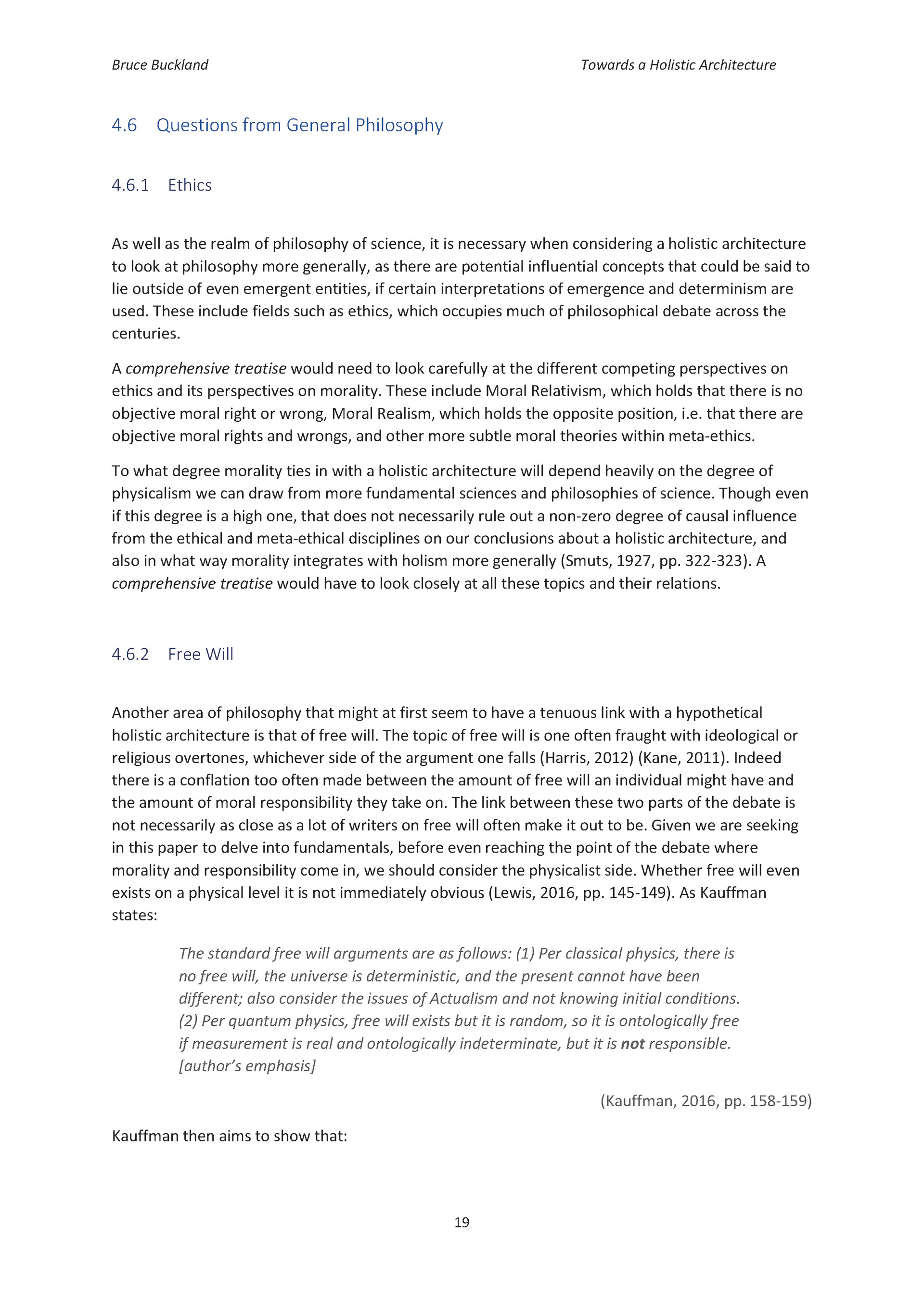 Bruce Buckland

Towards a Holistic Architecture

4.6 Questions from General Philosophy

4.6.1 Ethics

As well as the realm of philosophy of science, it is necessary when considering a holistic architecture to look at philosophy more generally, as there are potential influential concepts that could be said to lie outside of even emergent entities, if certain interpretations of emergence and determinism are used. These include fields such as ethics, which occupies much of philosophical debate across the centuries.

A comprehensive treatise would need to look carefully at the different competing perspectives on ethics and its perspectives on morality. These include Moral Relativism, which holds that there is no objective moral right or wrong, Moral Realism, which holds the opposite position, i.e. that there are objective moral rights and wrongs, and other more subtle moral theories within meta-ethics.

To what degree morality ties in with a holistic architecture will depend heavily on the degree of physicalism we can draw from more fundamental sciences and philosophies of science. Though even if this degree is a high one, that does not necessarily rule out a non-zero degree of causal influence from the ethical and meta-ethical disciplines on our conclusions about a holistic architecture, and also in what way morality integrates with holism more generally (Smuts, 1927, pp. 322-323). A comprehensive treatise would have to look closely at all these topics and their relations.

4.6.2 Free Will

Another area of philosophy that might at first seem to have a tenuous link with a hypothetical holistic architecture is that of free will. The topic of free will is one often fraught with ideological or religious overtones, whichever side of the argument one falls (Harris, 2012) (Kane, 2011). Indeed there is a conflation too often made between the amount of free will an individual might have and the amount of moral responsibility they take on. The link between these two parts of the debate is not necessarily as close as a lot of writers on free will often make it out to be. Given we are seeking in this paper to delve into fundamentals, before even reaching the point of the debate where morality and responsibility come in, we should consider the physicalist side. Whether free will even exists on a physical level it is not immediately obvious (Lewis, 2016, pp. 145-149). As Kauffman states:

The standard free will arguments are as follows: (1) Per classical physics, there is no free will, the universe is deterministic, and the present cannot have been different; also consider the issues of Actualism and not knowing initial conditions. (2) Per quantum physics, free will exists but it is random, so it is ontologically free if measurement is real and ontologically indeterminate, but it is not responsible. [author's emphasis]

(Kauffman, 2016, pp. 158-159)

Kauffman then aims to show that:

19